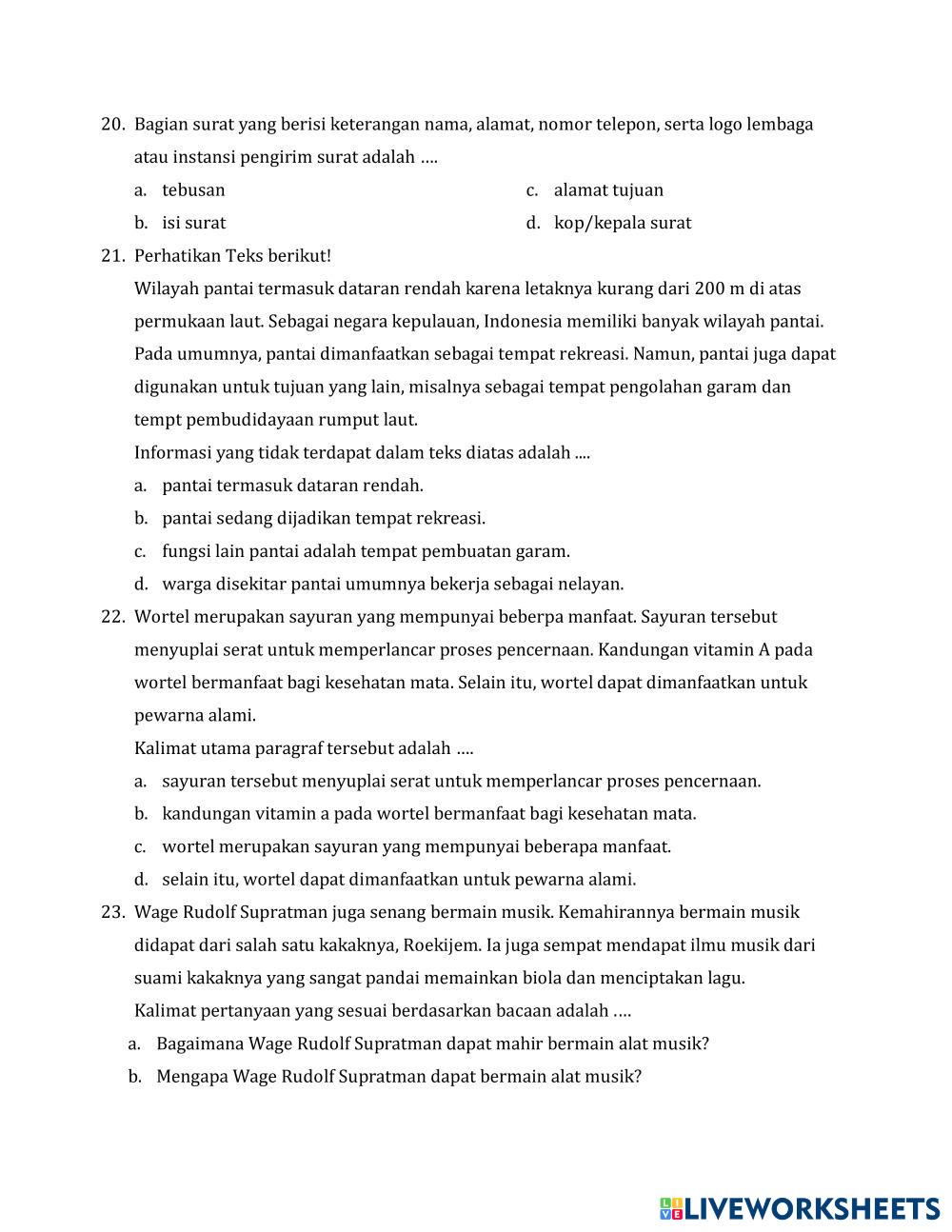 20. Bagian surat yang berisi keterangan nama, alamat, nomor telepon, serta logo lembaga atau instansi pengirim surat adalah ….

a. tebusan
b. isi surat
c. alamat tujuan
d. kop/kepala surat

21. Perhatikan Teks berikut!

Wilayah pantai termasuk dataran rendah karena letaknya kurang dari 200 m di atas permukaan laut. Sebagai negara kepulauan, Indonesia memiliki banyak wilayah pantai. Pada umumnya, pantai dimanfaatkan sebagai tempat rekreasi. Namun, pantai juga dapat digunakan untuk tujuan yang lain, misalnya sebagai tempat pengolahan garam dan tempt pembudidayaan rumput laut.

Informasi yang tidak terdapat dalam teks diatas adalah ....

a. pantai termasuk dataran rendah.
b. pantai sedang dijadikan tempat rekreasi.
c. fungsi lain pantai adalah tempat pembuatan garam.
d. warga disekitar pantai umumnya bekerja sebagai nelayan.

22. Wortel merupakan sayuran yang mempunyai beberpa manfaat. Sayuran tersebut menyuplai serat untuk memperlancar proses pencernaan. Kandungan vitamin A pada wortel bermanfaat bagi kesehatan mata. Selain itu, wortel dapat dimanfaatkan untuk pewarna alami.

Kalimat utama paragraf tersebut adalah ….

a. sayuran tersebut menyuplai serat untuk memperlancar proses pencernaan.
b. kandungan vitamin a pada wortel bermanfaat bagi kesehatan mata.
c. wortel merupakan sayuran yang mempunyai beberapa manfaat.
d. selain itu, wortel dapat dimanfaatkan untuk pewarna alami.

23. Wage Rudolf Supratman juga senang bermain musik. Kemahirannya bermain musik didapat dari salah satu kakaknya, Roekijem. Ia juga sempat mendapat ilmu musik dari suami kakaknya yang sangat pandai memainkan biola dan menciptakan lagu.

Kalimat pertanyaan yang sesuai berdasarkan bacaan adalah ….

a. Bagaimana Wage Rudolf Supratman dapat mahir bermain alat musik?
b. Mengapa Wage Rudolf Supratman dapat bermain alat musik?

LIVEWORKSHEETS